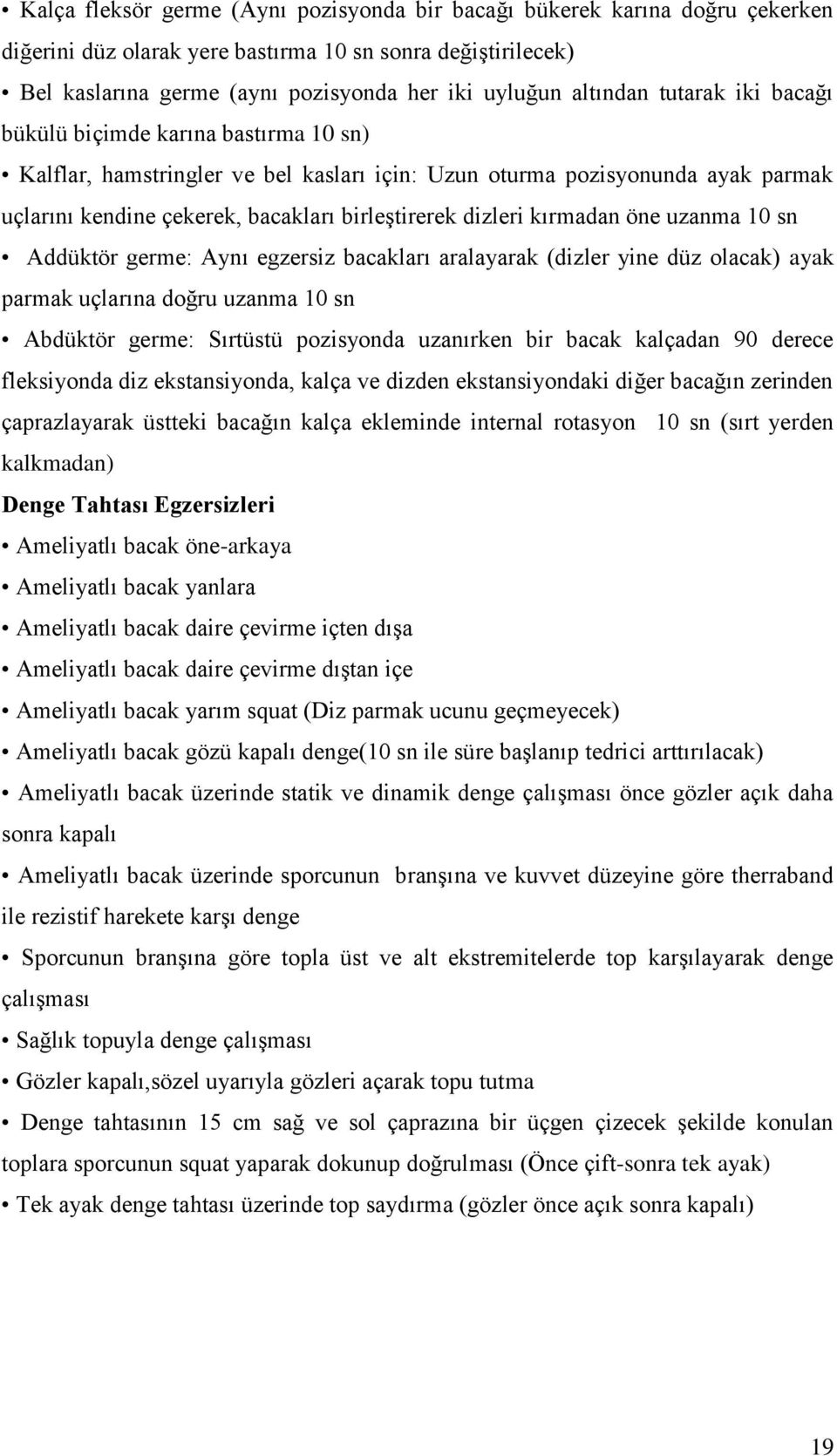 • Kalça fleksör germe (Aynı pozisyonda bir bacağı bükerek karına doğru çekerken diğerini düz olarak yere bastırma 10 sn sonra değiştirilecek)

• Bel kaslarına germe (aynı pozisyonda her iki uyluğun altından tutarak iki bacağı bükülü biçimde karına bastırma 10 sn)

• Kalflar, hamstringler ve bel kasları için: Uzun oturma pozisyonunda ayak parmak uçlarını kendine çekerek, bacakları birleştirerek dizleri kırmadan öne uzanma 10 sn

• Addüktör germe: Aynı egzersiz bacakları aralayarak (dizler yine düz olacak) ayak parmak uçlarına doğru uzanma 10 sn

• Abdüktör germe: Sırtüstü pozisyonda uzanırken bir bacak kalçadan 90 derece fleksiyonda diz ekstansiyonda, kalça ve dizden ekstansiyondaki diğer bacağın zerinden çaprazlayarak üstteki bacağın kalça ekleminde internal rotasyon 10 sn (sırt yerden kalkmadan)

Denge Tahtası Egzersizleri

• Ameliyatlı bacak öne-arkaya

• Ameliyatlı bacak yanlara

• Ameliyatlı bacak daire çevirme içten dışa

• Ameliyatlı bacak daire çevirme dıştan içe

• Ameliyatlı bacak yarım squat (Diz parmak ucunu geçmeyecek)

• Ameliyatlı bacak gözü kapalı denge(10 sn ile süre başlanıp tedrici arttırılacak)

• Ameliyatlı bacak üzerinde statik ve dinamik denge çalışması önce gözler açık daha sonra kapalı

• Ameliyatlı bacak üzerinde sporcunun branşına ve kuvvet düzeyine göre therraband ile rezistif harekete karşı denge

• Sporcunun branşına göre topla üst ve alt ekstremitelerde top karşılayarak denge çalışması

• Sağlık topuyla denge çalışması

• Gözler kapalı,sözel uyarıyla gözleri açarak topu tutma

• Denge tahtasının 15 cm sağ ve sol çaprazına bir üçgen çizecek şekilde konulan toplara sporcunun squat yaparak dokunup doğrulması (Önce çift-sonra tek ayak)

• Tek ayak denge tahtası üzerinde top saydırma (gözler önce açık sonra kapalı)

19